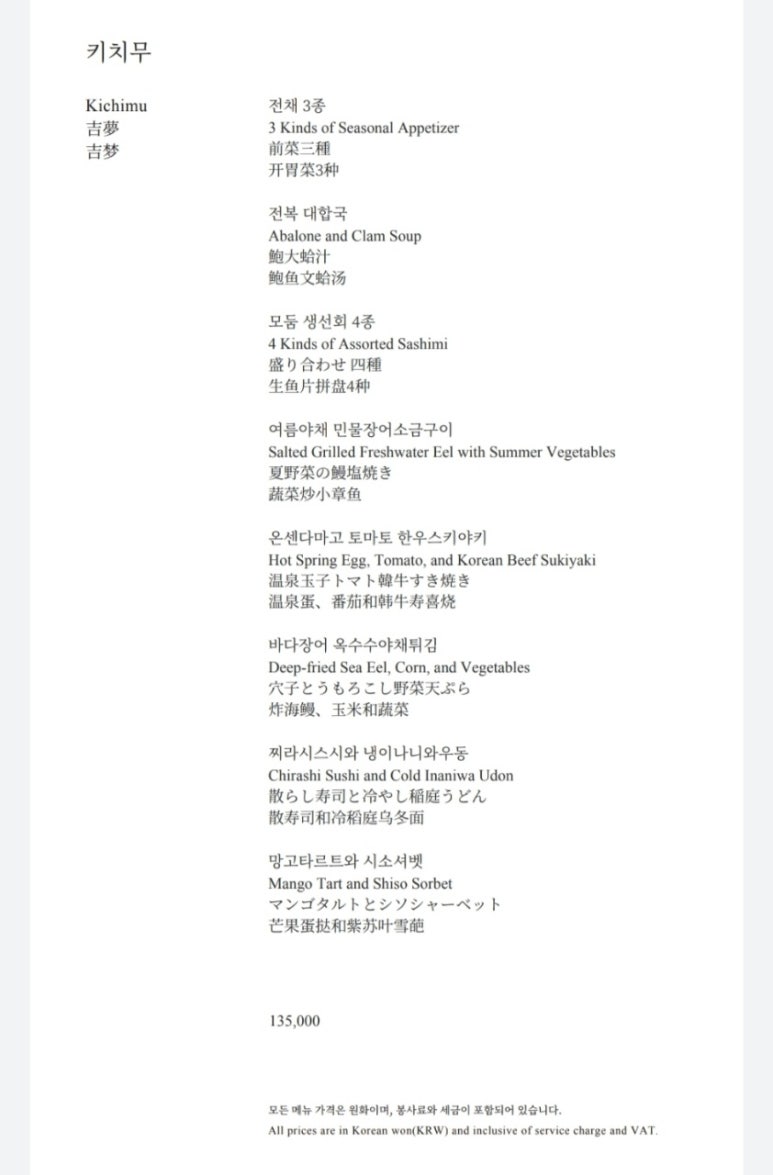 키치무

Kichimu
吉夢
吉梦

전채 3종
3 Kinds of Seasonal Appetizer
前菜三種
开胃菜3种

전복 대합국
Abalone and Clam Soup
鮑大蛤汁
鲍鱼文蛤汤

모둠 생선회 4종
4 Kinds of Assorted Sashimi
盛り合わせ 四種
生鱼片拼盘4种

여름야채 민물장어소금구이
Salted Grilled Freshwater Eel with Summer Vegetables
夏野菜の鰻塩焼き
蔬菜炒小章鱼

온센다마고 토마토 한우스키야키
Hot Spring Egg, Tomato, and Korean Beef Sukiyaki
温泉玉子トマト韓牛すき焼き
温泉蛋、番茄和韩牛寿喜烧

바다장어 옥수수야채튀김
Deep-fried Sea Eel, Corn, and Vegetables
穴子とうもろこし野菜天ぷら
炸海鳗、玉米和蔬菜

찌라시스시와 냉이나니와우동
Chirashi Sushi and Cold Inaniwa Udon
散らし寿司と冷やし稲庭うどん
散寿司和冷稻庭乌冬面

망고타르트와 시소셔벳
Mango Tart and Shiso Sorbet
マンゴタルトとシソシャーベット
芒果蛋挞和紫苏叶雪葩

135,000

모든 메뉴 가격은 원화이며, 봉사료와 세금이 포함되어 있습니다.
All prices are in Korean won(KRW) and inclusive of service charge and VAT.